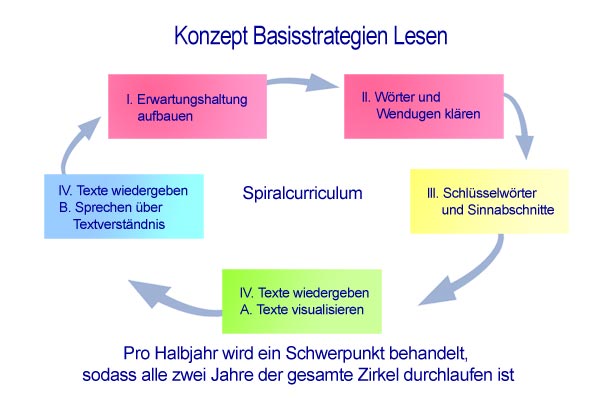 Konzept Basisstrategien Lesen

I. Erwartungshaltung aufbauen

II. Wörter und Wendugen klären

III. Schlüsselwörter und Sinnabschnitte

IV. Texte wiedergeben A. Texte visualisieren

IV. Texte wiedergeben B. Sprechen über Textverständnis

Spiralcurriculum

Pro Halbjahr wird ein Schwerpunkt behandelt, sodass alle zwei Jahre der gesamte Zirkel durchlaufen ist